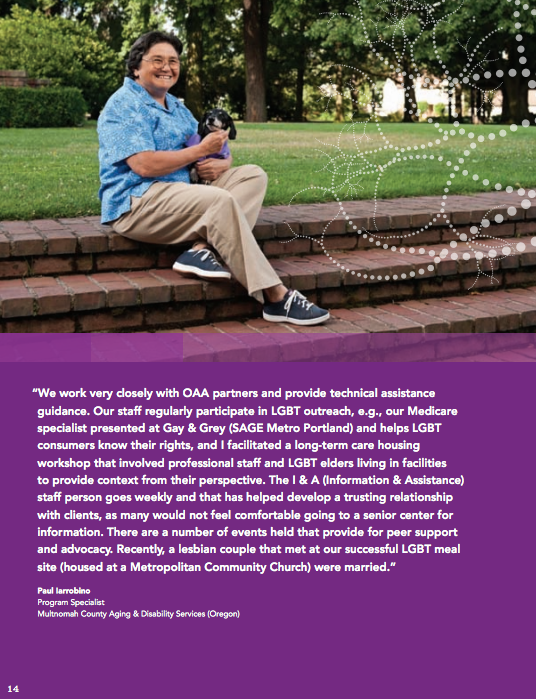 "We work very closely with OAA partners and provide technical assistance guidance. Our staff regularly participate in LGBT outreach, e.g., our Medicare specialist presented at Gay & Grey (SAGE Metro Portland) and helps LGBT consumers know their rights, and I facilitated a long-term care housing workshop that involved professional staff and LGBT elders living in facilities to provide context from their perspective. The I & A (Information & Assistance) staff person goes weekly and that has helped develop a trusting relationship with clients, as many would not feel comfortable going to a senior center for information. There are a number of events held that provide for peer support and advocacy. Recently, a lesbian couple that met at our successful LGBT meal site (housed at a Metropolitan Community Church) were married."

Paul Iarrobino
Program Specialist
Multnomah County Aging & Disability Services (Oregon)

14